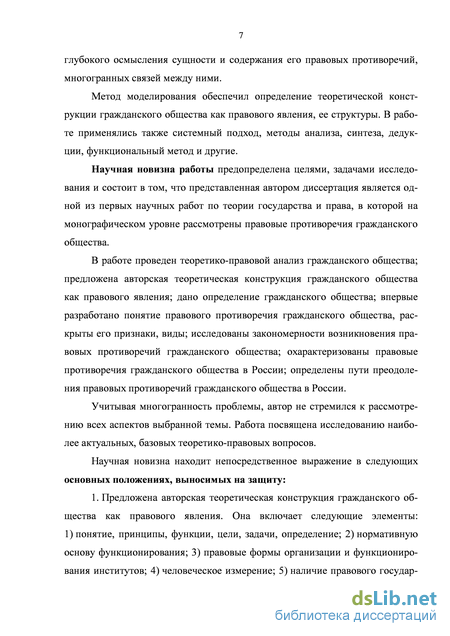 7

глубокого осмысления сущности и содержания его правовых противоречий, многогранных связей между ними.

Метод моделирования обеспечил определение теоретической конструкции гражданского общества как правового явления, ее структуры. В работе применялись также системный подход, методы анализа, синтеза, дедукции, функциональный метод и другие.

Научная новизна работы предопределена целями, задачами исследования и состоит в том, что представленная автором диссертация является одной из первых научных работ по теории государства и права, в которой на монографическом уровне рассмотрены правовые противоречия гражданского общества.

В работе проведен теоретико-правовой анализ гражданского общества; предложена авторская теоретическая конструкция гражданского общества как правового явления; дано определение гражданского общества; впервые разработано понятие правового противоречия гражданского общества, раскрыты его признаки, виды; исследованы закономерности возникновения правовых противоречий гражданского общества; охарактеризованы правовые противоречия гражданского общества в России; определены пути преодоления правовых противоречий гражданского общества в России.

Учитывая многогранность проблемы, автор не стремился к рассмотрению всех аспектов выбранной темы. Работа посвящена исследованию наиболее актуальных, базовых теоретико-правовых вопросов.

Научная новизна находит непосредственное выражение в следующих основных положениях, выносимых на защиту:

1. Предложена авторская теоретическая конструкция гражданского общества как правового явления. Она включает следующие элементы: 1) понятие, принципы, функции, цели, задачи, определение; 2) нормативную основу функционирования; 3) правовые формы организации и функционирования институтов; 4) человеческое измерение; 5) наличие правового государ-

dsLib.net
библиотека диссертаций